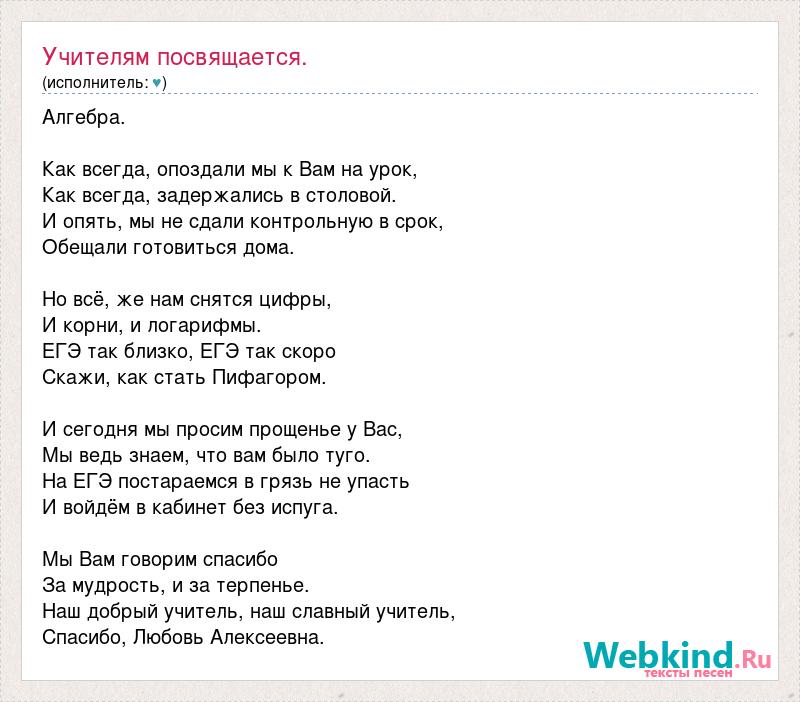 Учителям посвящается.
(исполнитель: ♥)

Алгебра.

Как всегда, опоздали мы к Вам на урок,
Как всегда, задержались в столовой.
И опять, мы не сдали контрольную в срок,
Обещали готовиться дома.

Но всё, же нам снятся цифры,
И корни, и логарифмы.
ЕГЭ так близко, ЕГЭ так скоро
Скажи, как стать Пифагором.

И сегодня мы просим прощенье у Вас,
Мы ведь знаем, что вам было туго.
На ЕГЭ постараемся в грязь не упасть
И войдём в кабинет без испуга.

Мы Вам говорим спасибо
За мудрость, и за терпенье.
Наш добрый учитель, наш славный учитель,
Спасибо, Любовь Алексеевна.

Webkind.Ru
тексты песен